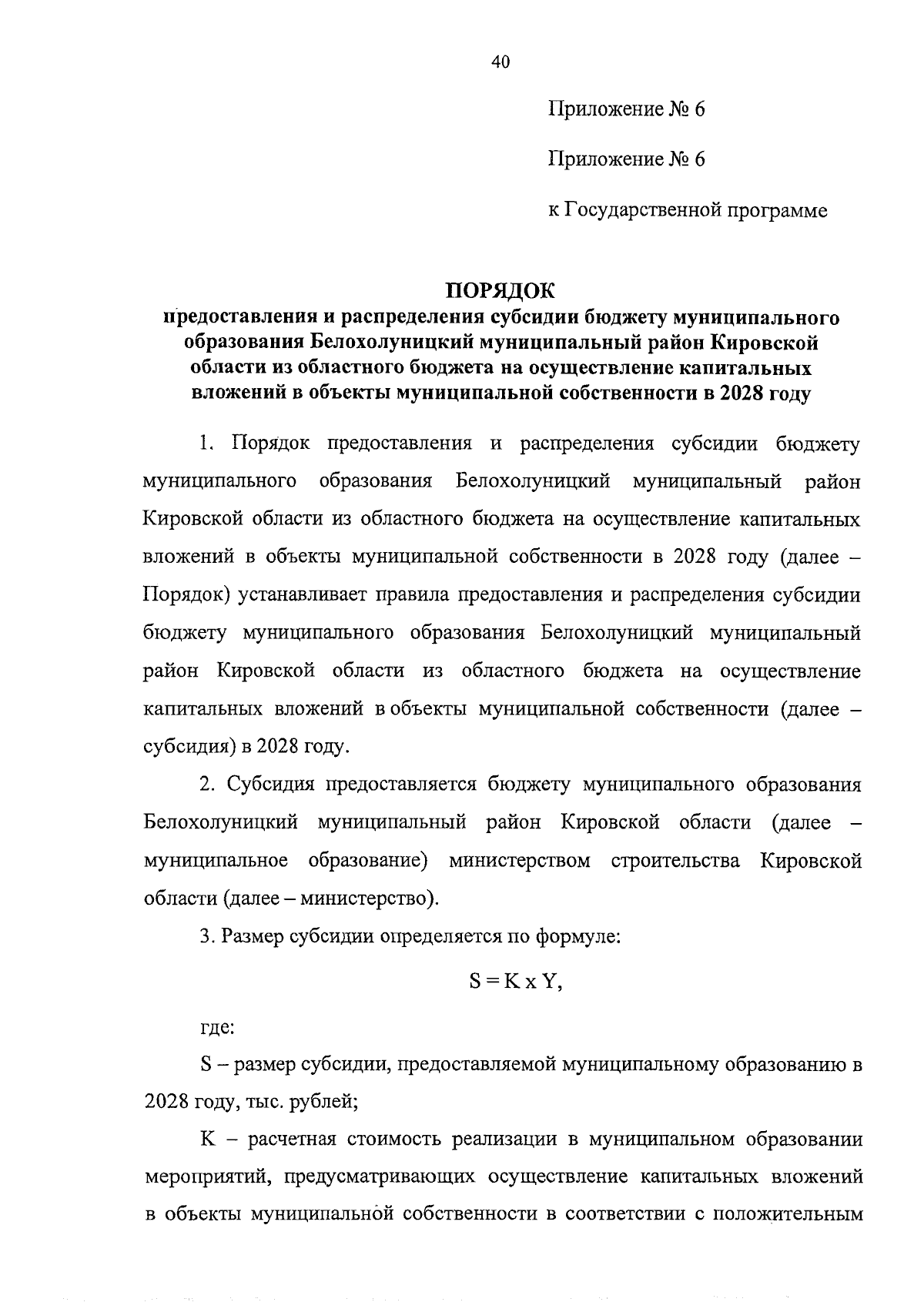 40

Приложение № 6

Приложение № 6

к Государственной программе

ПОРЯДОК
предоставления и распределения субсидии бюджету муниципального образования Белохолуницкий муниципальный район Кировской области из областного бюджета на осуществление капитальных вложений в объекты муниципальной собственности в 2028 году

1. Порядок предоставления и распределения субсидии бюджету муниципального образования Белохолуницкий муниципальный район Кировской области из областного бюджета на осуществление капитальных вложений в объекты муниципальной собственности в 2028 году (далее – Порядок) устанавливает правила предоставления и распределения субсидии бюджету муниципального образования Белохолуницкий муниципальный район Кировской области из областного бюджета на осуществление капитальных вложений в объекты муниципальной собственности (далее – субсидия) в 2028 году.

2. Субсидия предоставляется бюджету муниципального образования Белохолуницкий муниципальный район Кировской области (далее – муниципальное образование) министерством строительства Кировской области (далее – министерство).

3. Размер субсидии определяется по формуле:

$S = K \times Y$,

где:

S – размер субсидии, предоставляемой муниципальному образованию в 2028 году, тыс. рублей;

K – расчетная стоимость реализации в муниципальном образовании мероприятий, предусматривающих осуществление капитальных вложений в объекты муниципальной собственности в соответствии с положительным